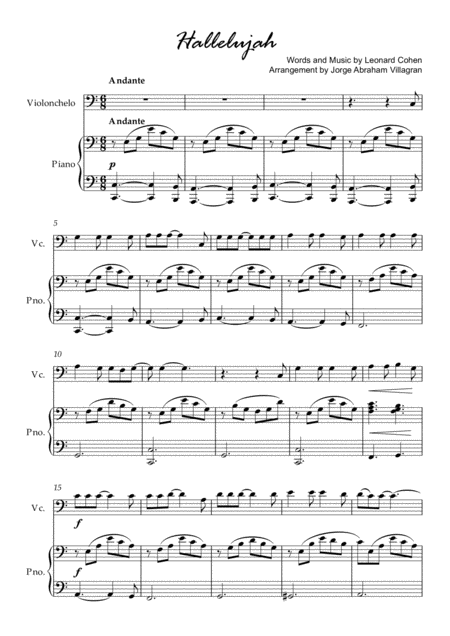 Hallelujah

Words and Music by Leonard Cohen
Arrangement by Jorge Abraham Villagran

Andante

Violonchelo

Andante

Piano

p

5

Vc.

Pno.

10

Vc.

Pno.

15

Vc.

f

Pno.

f